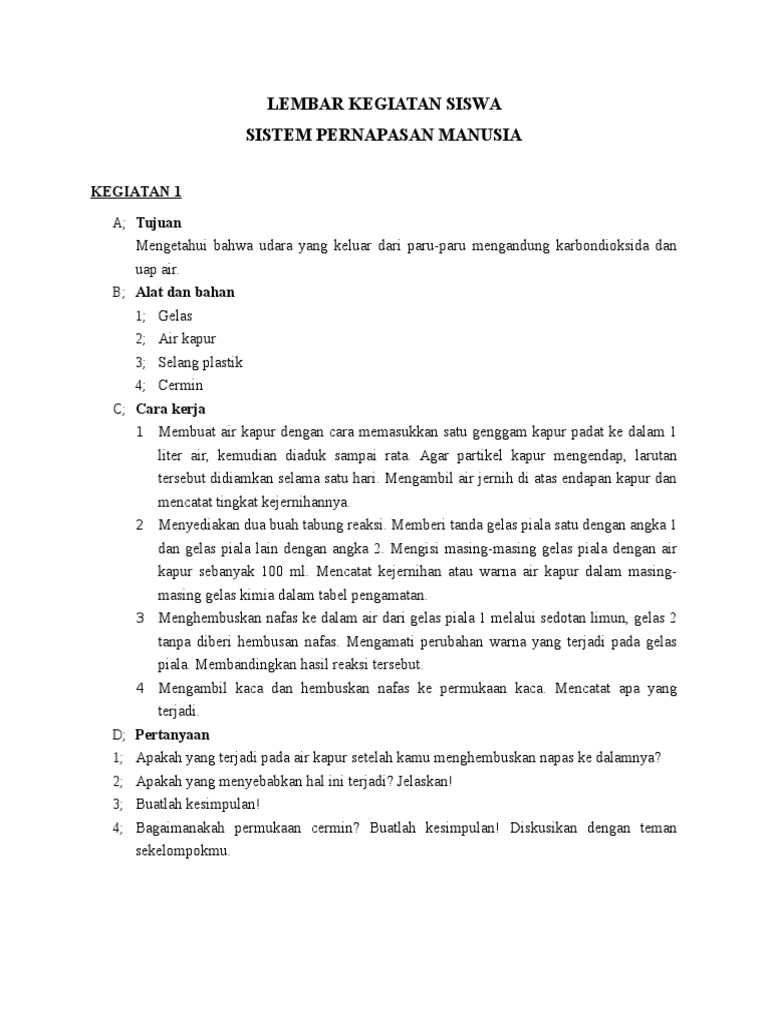 LEMBAR KEGIATAN SISWA
SISTEM PERNAPASAN MANUSIA

KEGIATAN 1

A; Tujuan
Mengetahui bahwa udara yang keluar dari paru-paru mengandung karbondioksida dan uap air.

B; Alat dan bahan
1; Gelas
2; Air kapur
3; Selang plastik
4; Cermin

C; Cara kerja
1 Membuat air kapur dengan cara memasukkan satu genggam kapur padat ke dalam 1 liter air, kemudian diaduk sampai rata. Agar partikel kapur mengendap, larutan tersebut didiamkan selama satu hari. Mengambil air jernih di atas endapan kapur dan mencatat tingkat kejernihannya.
2 Menyediakan dua buah tabung reaksi. Memberi tanda gelas piala satu dengan angka 1 dan gelas piala lain dengan angka 2. Mengisi masing-masing gelas piala dengan air kapur sebanyak 100 ml. Mencatat kejernihan atau warna air kapur dalam masing-masing gelas kimia dalam tabel pengamatan.
3 Menghembuskan nafas ke dalam air dari gelas piala 1 melalui sedotan limun, gelas 2 tanpa diberi hembusan nafas. Mengamati perubahan warna yang terjadi pada gelas piala. Membandingkan hasil reaksi tersebut.
4 Mengambil kaca dan hembuskan nafas ke permukaan kaca. Mencatat apa yang terjadi.

D; Pertanyaan
1; Apakah yang terjadi pada air kapur setelah kamu menghembuskan napas ke dalamnya?
2; Apakah yang menyebabkan hal ini terjadi? Jelaskan!
3; Buatlah kesimpulan!
4; Bagaimanakah permukaan cermin? Buatlah kesimpulan! Diskusikan dengan teman sekelompokmu.